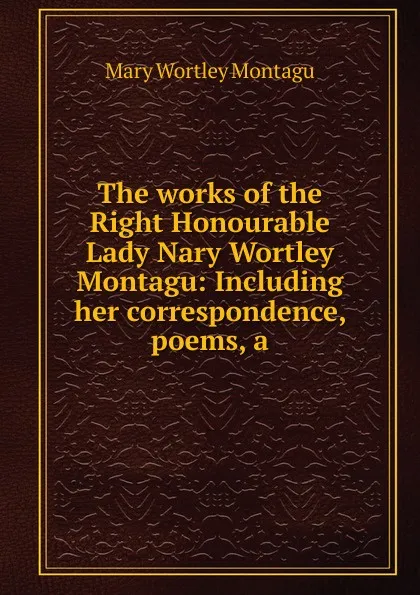 Mary Wortley Montagu

The works of the Right Honourable Lady Nary Wortley Montagu: Including her correspondence, poems, a